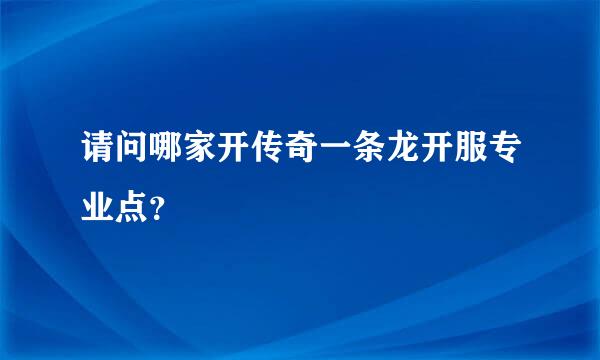 请问哪家开传奇一条龙开服专业点？